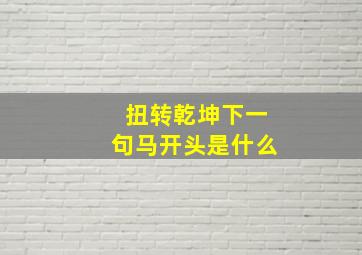 扭转乾坤下一句马开头是什么